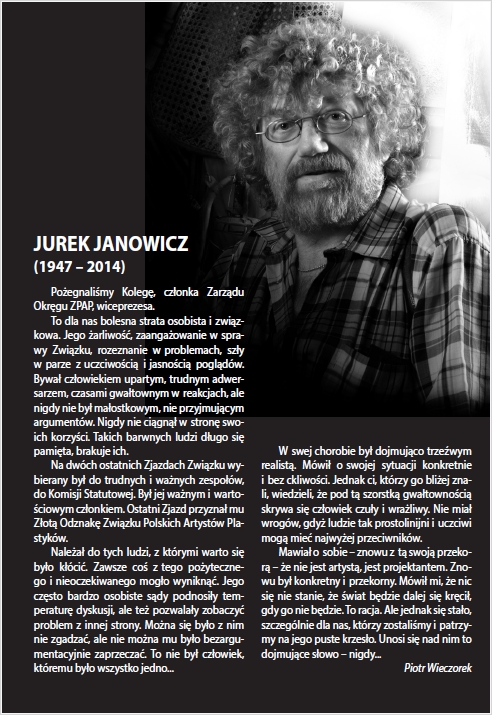 JUREK JANOWICZ
(1947 – 2014)

Pożegnaliśmy Kolegę, członka Zarządu Okręgu ZPAP, wiceprezesa.

To dla nas bolesna strata osobista i związkowa. Jego żarliwość, zaangażowanie w sprawy Związku, rozeznanie w problemach, szły w parze z uczciwością i jasnością poglądów. Bywał człowiekiem upartym, trudnym adwersarzem, czasami gwałtownym w reakcjach, ale nigdy nie był małostkowym, nie przyjmującym argumentów. Nigdy nie ciągnął w stronę swoich korzyści. Takich barwnych ludzi długo się pamięta, brakuje ich.

Na dwóch ostatnich Zjazdach Związku wybierany był do trudnych i ważnych zespołów, do Komisji Statutowej. Był jej ważnym i wartościowym członkiem. Ostatni Zjazd przyznał mu Złotą Odznakę Związku Polskich Artystów Plastyków.

Należał do tych ludzi, z którymi warto się było kłócić. Zawsze coś z tego pożytecznego i nieoczekiwanego mogło wyniknąć. Jego często bardzo osobiste sądy podnosiły temperaturę dyskusji, ale też pozwalały zobaczyć problem z innej strony. Można się było z nim nie zgadzać, ale nie można mu było bezargumentacyjnie zaprzeczać. To nie był człowiek, któremu było wszystko jedno...

W swej chorobie był dojmująco trzeźwym realistą. Mówił o swojej sytuacji konkretnie i bez ckliwości. Jednak ci, którzy go bliżej znali, wiedzieli, że pod tą szorstką gwałtownością skrywa się człowiek czuły i wrażliwy. Nie miał wrogów, gdyż ludzie tak prostolinijni i uczciwi mogą mieć najwyżej przeciwników.

Mawiał o sobie – znowu z tą swoją przekorą – że nie jest artystą, jest projektantem. Znowu był konkretny i przekorny. Mówił mi, że nic się nie stanie, że świat będzie dalej się kręcił, gdy go nie będzie. To racja. Ale jednak się stało, szczególnie dla nas, którzy zostaliśmy i patrzymy na jego puste krzesło. Unosi się nad nim to dojmujące słowo – nigdy...

Piotr Wieczorek